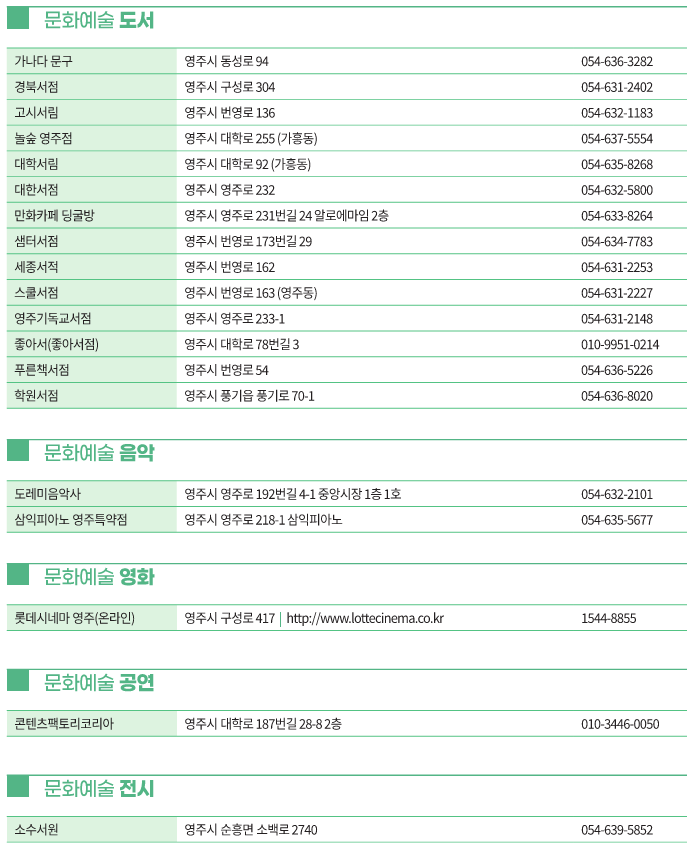 문화예술 도서

| | | |
|---|---|---|
| 가나다 문구 | 영주시 동성로 94 | 054-636-3282 |
| 경북서점 | 영주시 구성로 304 | 054-631-2402 |
| 고시서림 | 영주시 번영로 136 | 054-632-1183 |
| 놀숲 영주점 | 영주시 대학로 255 (가흥동) | 054-637-5554 |
| 대학서림 | 영주시 대학로 92 (가흥동) | 054-635-8268 |
| 대한서점 | 영주시 영주로 232 | 054-632-5800 |
| 만화카페 딩굴방 | 영주시 영주로 231번길 24 알로에마임 2층 | 054-633-8264 |
| 샘터서점 | 영주시 번영로 173번길 29 | 054-634-7783 |
| 세종서적 | 영주시 번영로 162 | 054-631-2253 |
| 스쿨서점 | 영주시 번영로 163 (영주동) | 054-631-2227 |
| 영주기독교서점 | 영주시 영주로 233-1 | 054-631-2148 |
| 좋아서(좋아서점) | 영주시 대학로 78번길 3 | 010-9951-0214 |
| 푸른책서점 | 영주시 번영로 54 | 054-636-5226 |
| 학원서점 | 영주시 풍기읍 풍기로 70-1 | 054-636-8020 |

문화예술 음악

| | | |
|---|---|---|
| 도레미음악사 | 영주시 영주로 192번길 4-1 중앙시장 1층 1호 | 054-632-2101 |
| 삼익피아노 영주특약점 | 영주시 영주로 218-1 삼익피아노 | 054-635-5677 |

문화예술 영화

| | | |
|---|---|---|
| 롯데시네마 영주(온라인) | 영주시 구성로 417 \| http://www.lottecinema.co.kr | 1544-8855 |

문화예술 공연

| | | |
|---|---|---|
| 콘텐츠팩토리코리아 | 영주시 대학로 187번길 28-8 2층 | 010-3446-0050 |

문화예술 전시

| | | |
|---|---|---|
| 소수서원 | 영주시 순흥면 소백로 2740 | 054-639-5852 |